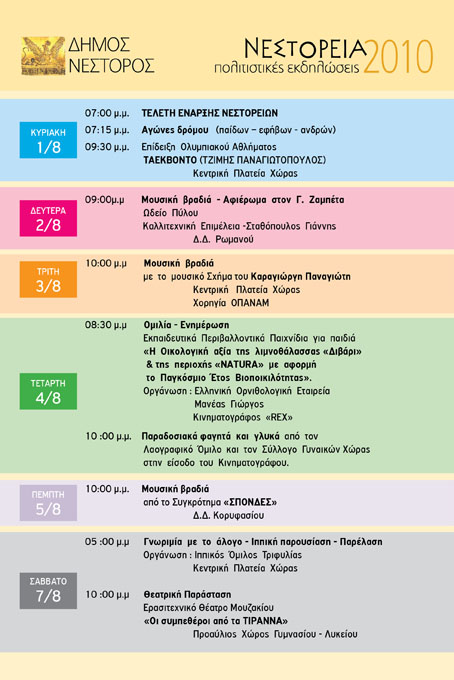 ΔΗΜΟΣ ΝΕΣΤΟΡΟΣ

ΝΕΣΤΟΡΕΙΑ 2010
πολιτιστικές εκδηλώσεις

ΚΥΡΙΑΚΗ 1/8

07:00 μ.μ. ΤΕΛΕΤΗ ΕΝΑΡΞΗΣ ΝΕΣΤΟΡΕΙΩΝ
07:15 μ.μ. Αγώνες δρόμου (παίδων – εφήβων - ανδρών)
09:30 μ.μ. Επίδειξη Ολυμπιακού Αθλήματος
ΤΑΕΚΒΟΝΤΟ (ΤΖΙΜΗΣ ΠΑΝΑΓΙΩΤΟΠΟΥΛΟΣ)
Κεντρική Πλατεία Χώρας

ΔΕΥΤΕΡΑ 2/8

09:00μ.μ Μουσική βραδιά - Αφιέρωμα στον Γ. Ζαμπέτα
Ωδείο Πύλου
Καλλιτεχνική Επιμέλεια -Σταθόπουλος Γιάννης
Δ.Δ. Ρωμανού

ΤΡΙΤΗ 3/8

10:00 μ.μ Μουσική βραδιά
με το μουσικό Σχήμα του Καραγιώργη Παναγιώτη
Κεντρική Πλατεία Χώρας
Χορηγία ΟΠΑΝΑΜ

ΤΕΤΑΡΤΗ 4/8

08:30 μ.μ Ομιλία - Ενημέρωση
Εκπαιδευτικά Περιβαλλοντικά Παιχνίδια για παιδιά
«Η Οικολογική αξία της λιμνοθάλασσας «Διβάρι»
& της περιοχής «NATURA» με αφορμή
το Παγκόσμιο Έτος Βιοποικιλότητας».
Οργάνωση : Ελληνική Ορνιθολογική Εταιρεία
Μανέας Γιώργος
Κινηματογράφος «REX»

10 :00 μ.μ. Παραδοσιακά φαγητά και γλυκά από τον Λαογραφικό Όμιλο και τον Σύλλογο Γυναικών Χώρας στην είσοδο του Κινηματογράφου.

ΠΕΜΠΤΗ 5/8

10:00 μ.μ. Μουσική βραδιά
από το Συγκρότημα «ΣΠΟΝΔΕΣ»
Δ.Δ. Κορυφασίου

ΣΑΒΒΑΤΟ 7/8

05 :00 μ.μ Γνωριμία με το άλογο - Ιππική παρουσίαση - Παρέλαση
Οργάνωση : Ιππικός Όμιλος Τριφυλίας
Κεντρική Πλατεία Χώρας

10 :00 μ.μ Θεατρική Παράσταση
Ερασιτεχνικό Θέατρο Μουζακίου
«Οι συμπεθέροι από τα ΤΙΡΑΝΝΑ»
Προαύλιος Χώρος Γυμνασίου - Λυκείου